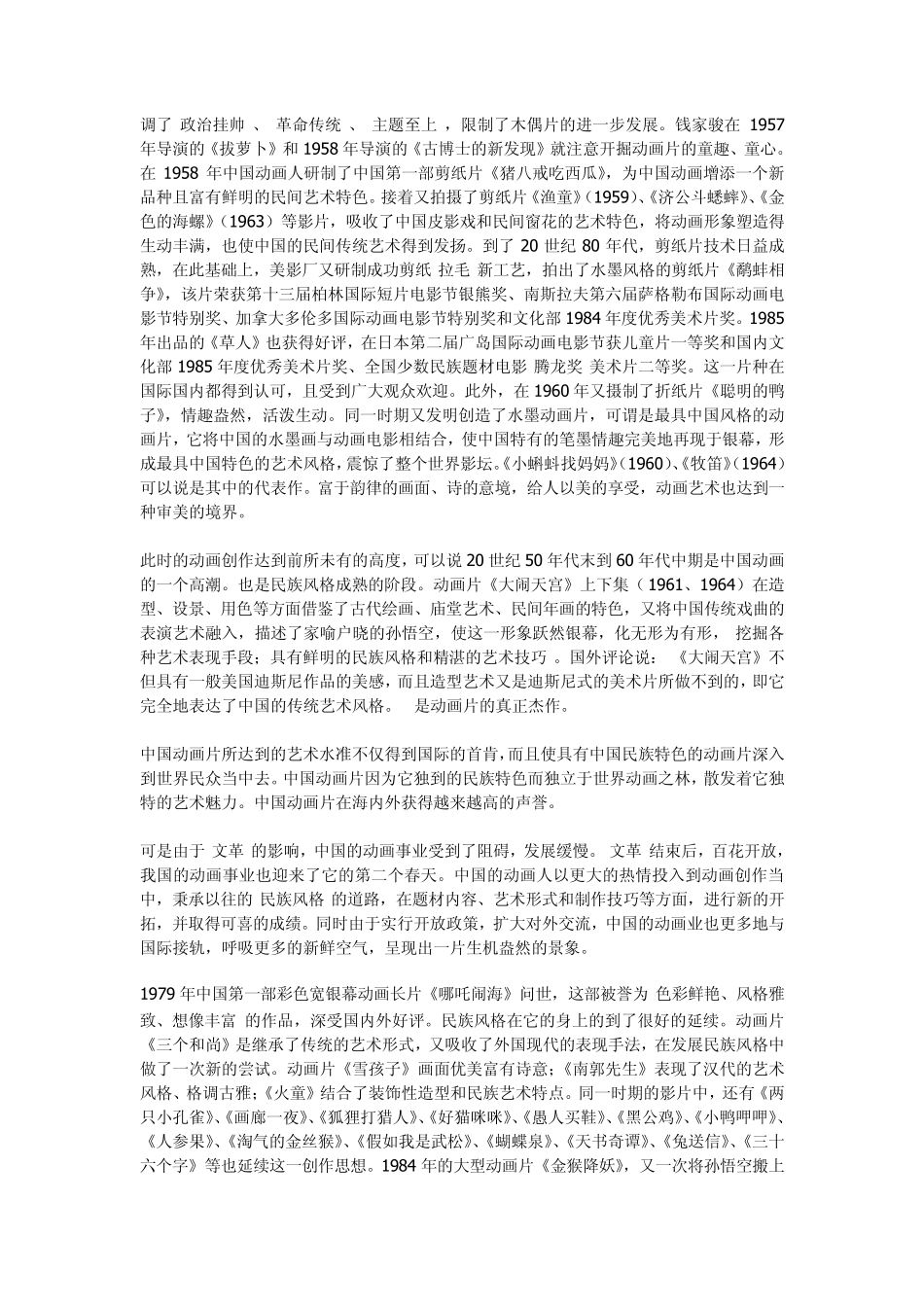 调了 政治挂帅 、 革命传统 、 主题至上 ，限制了木偶片的进一步发展。钱家骏在 1957 年导演的《拔萝卜》和 1958 年导演的《古博士的新发现》就注意开掘动画片的童趣、童心。在 1958 年中国动画人研制了中国第一部剪纸片《猪八戒吃西瓜》，为中国动画增添一个新品种且富有鲜明的民间艺术特色。接着又拍摄了剪纸片《渔童》(1959)、《济公斗蟋蟀》、《金色的海螺》(1963）等影片，吸收了中国皮影戏和民间窗花的艺术特色，将动画形象塑造得生动丰满，也使中国的民间传统艺术得到发扬。到了 20 世纪 80 年代，剪纸片技术日益成熟，在此基础上，美影厂又研制成功剪纸 拉毛 新工艺，拍出了水墨风格的剪纸片《鹬蚌相争》，该片荣获第十三届柏林国际短片电影节银熊奖、南斯拉夫第六届萨格勒布国际动画电影节特别奖、加拿大多伦多国际动画电影节特别奖和文化部 1984 年度优秀美术片奖。1985 年出品的《草人》也获得好评，在日本第二届广岛国际动画电影节获儿童片一等奖和国内文化部 1985 年度优秀美术片奖、全国少数民族题材电影 腾龙奖 美术片二等奖。这一片种在国际国内都得到认可，且受到广大观众欢迎。此外，在 1960 年又摄制了折纸片《聪明的鸭子》，情趣盎然，活泼生动。同一时期又发明创造了水墨动画片，可谓是最具中国风格的动画片，它将中国的水墨画与动画电影相结合，使中国特有的笔墨情趣完美地再现于银幕，形成最具中国特色的艺术风格，震惊了整个世界影坛。《小蝌蚪找妈妈》(1960)、《牧笛》(1964）可以说是其中的代表作。富于韵律的画面、诗的意境，给人以美的享受，动画艺术也达到一种审美的境界。

此时的动画创作达到前所未有的高度，可以说 20 世纪 50 年代末到 60 年代中期是中国动画的一个高潮。也是民族风格成熟的阶段。动画片《大闹天宫》上下集（ 1961、1964）在造型、设景、用色等方面借鉴了古代绘画、庙堂艺术、民间年画的特色，又将中国传统戏曲的表演艺术融入，描述了家喻户晓的孙悟空，使这一形象跃然银幕，化无形为有形， 挖掘各种艺术表现手段；具有鲜明的民族风格和精湛的艺术技巧 。国外评论说： 《大闹天宫》不但具有一般美国迪斯尼作品的美感，而且造型艺术又是迪斯尼式的美术片所做不到的，即它完全地表达了中国的传统艺术风格。 是动画片的真正杰作。

中国动画片所达到的艺术水准不仅得到国际的首肯，而且使具有中国民族特色的动画片深入到世界民众当中去。中国动画片因为它独到的民族特色而独立于世界动画之林，散发着它独特的艺术魅力。中国动画片在海内外获得越来越高的声誉。

可是由于 文革 的影响，中国的动画事业受到了阻碍，发展缓慢。 文革 结束后，百花开放，我国的动画事业也迎来了它的第二个春天。中国的动画人以更大的热情投入到动画创作当中，秉承以往的 民族风格 的道路，在题材内容、艺术形式和制作技巧等方面，进行新的开拓，并取得可喜的成绩。同时由于实行开放政策，扩大对外交流，中国的动画业也更多地与国际接轨，呼吸更多的新鲜空气，呈现出一片生机盎然的景象。

1979 年中国第一部彩色宽银幕动画长片《哪吒闹海》问世，这部被誉为 色彩鲜艳、风格雅致、想像丰富 的作品，深受国内外好评。民族风格在它的身上的到了很好的延续。动画片《三个和尚》是继承了传统的艺术形式，又吸收了外国现代的表现手法，在发展民族风格中做了一次新的尝试。动画片《雪孩子》画面优美富有诗意；《南郭先生》表现了汉代的艺术风格、格调古雅；《火童》结合了装饰性造型和民族艺术特点。同一时期的影片中，还有《两只小孔雀》、《画廊一夜》、《狐狸打猎人》、《好猫咪咪》、《愚人买鞋》、《黑公鸡》、《小鸭呷呷》、《人参果》、《淘气的金丝猴》、《假如我是武松》、《蝴蝶泉》、《天书奇谭》、《兔送信》、《三十六个字》等也延续这一创作思想。1984 年的大型动画片《金猴降妖》，又一次将孙悟空搬上